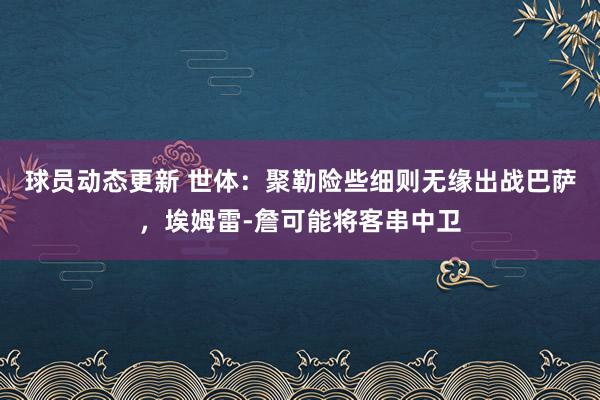 球员动态更新 世体：聚勒险些细则无缘出战巴萨，埃姆雷-詹可能将客串中卫